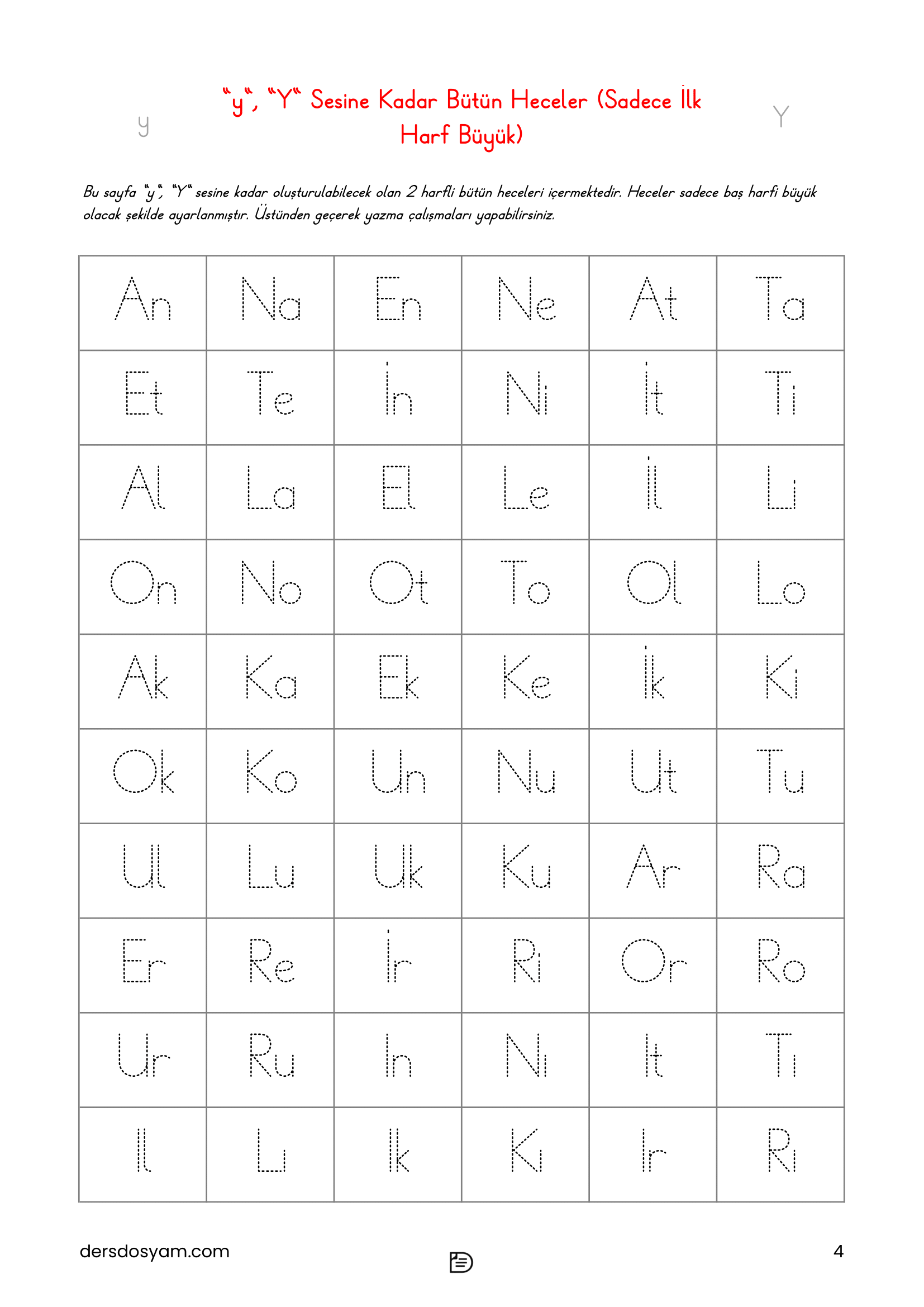 y

"y", "Y" Sesine Kadar Bütün Heceler (Sadece İlk Harf Büyük)

Y

Bu sayfa "y", "Y" sesine kadar oluşturulabilecek olan 2 harfli bütün heceleri içermektedir. Heceler sadece baş harfi büyük olacak şekilde ayarlanmıştır. Üstünden geçerek yazma çalışmaları yapabilirsiniz.

| An | Na | En | Ne | At | Ta |
|---|---|---|---|---|---|
| Et | Te | İn | Ni | İt | Ti |
| Al | La | El | Le | İl | Li |
| On | No | Ot | To | Ol | Lo |
| Ak | Ka | Ek | Ke | İk | Ki |
| Ok | Ko | Un | Nu | Ut | Tu |
| Ul | Lu | Uk | Ku | Ar | Ra |
| Er | Re | İr | Ri | Or | Ro |
| Ur | Ru | In | Nı | It | Tı |
| Il | Lı | Ik | Kı | Ir | Rı |

dersdosyam.com

4